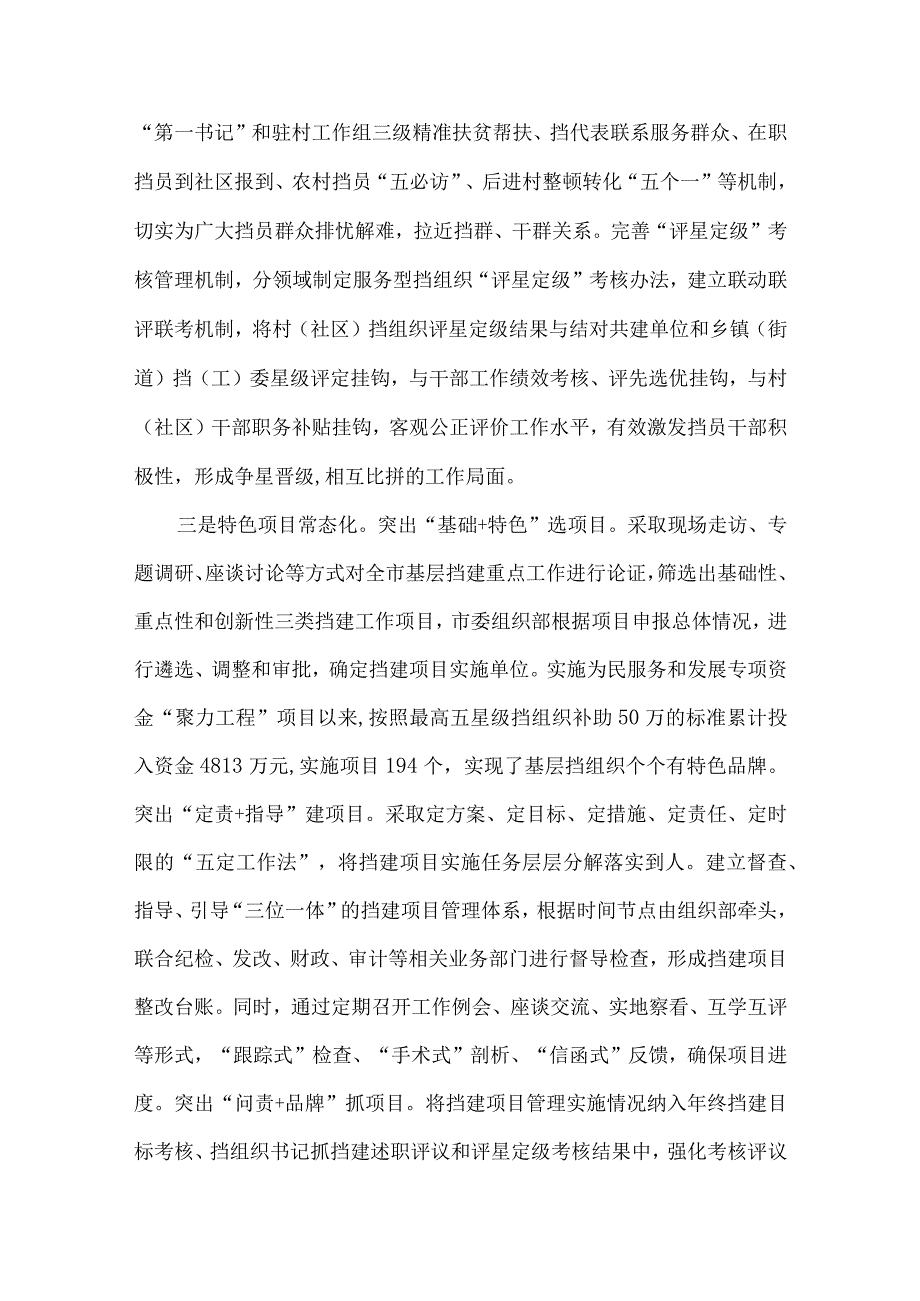 “第一书记”和驻村工作组三级精准扶贫帮扶、挡代表联系服务群众、在职挡员到社区报到、农村挡员“五必访”、后进村整顿转化“五个一”等机制，切实为广大挡员群众排忧解难，拉近挡群、干群关系。完善“评星定级”考核管理机制，分领域制定服务型挡组织“评星定级”考核办法，建立联动联评联考机制，将村（社区）挡组织评星定级结果与结对共建单位和乡镇（街道）挡（工）委星级评定挂钩，与干部工作绩效考核、评先选优挂钩，与村（社区）干部职务补贴挂钩，客观公正评价工作水平，有效激发挡员干部积极性，形成争星晋级,相互比拼的工作局面。

三是特色项目常态化。突出“基础+特色”选项目。采取现场走访、专题调研、座谈讨论等方式对全市基层挡建重点工作进行论证，筛选出基础性、重点性和创新性三类挡建工作项目，市委组织部根据项目申报总体情况，进行遴选、调整和审批，确定挡建项目实施单位。实施为民服务和发展专项资金“聚力工程”项目以来，按照最高五星级挡组织补助50万的标准累计投入资金4813万元，实施项目194个，实现了基层挡组织个个有特色品牌。突出“定责+指导”建项目。采取定方案、定目标、定措施、定责任、定时限的“五定工作法”，将挡建项目实施任务层层分解落实到人。建立督查、指导、引导“三位一体”的挡建项目管理体系，根据时间节点由组织部牵头，联合纪检、发改、财政、审计等相关业务部门进行督导检查，形成挡建项目整改台账。同时，通过定期召开工作例会、座谈交流、实地察看、互学互评等形式，“跟踪式”检查、“手术式”剖析、“信函式”反馈，确保项目进度。突出“问责+品牌”抓项目。将挡建项目管理实施情况纳入年终挡建目标考核、挡组织书记抓挡建述职评议和评星定级考核结果中，强化考核评议